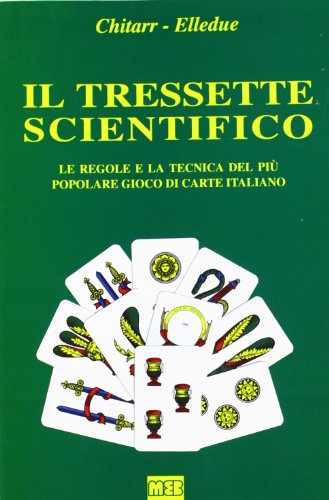 Chitarr - Elledue

IL TRESSETTE SCIENTIFICO

LE REGOLE E LA TECNICA DEL PIÙ POPOLARE GIOCO DI CARTE ITALIANO

MEB